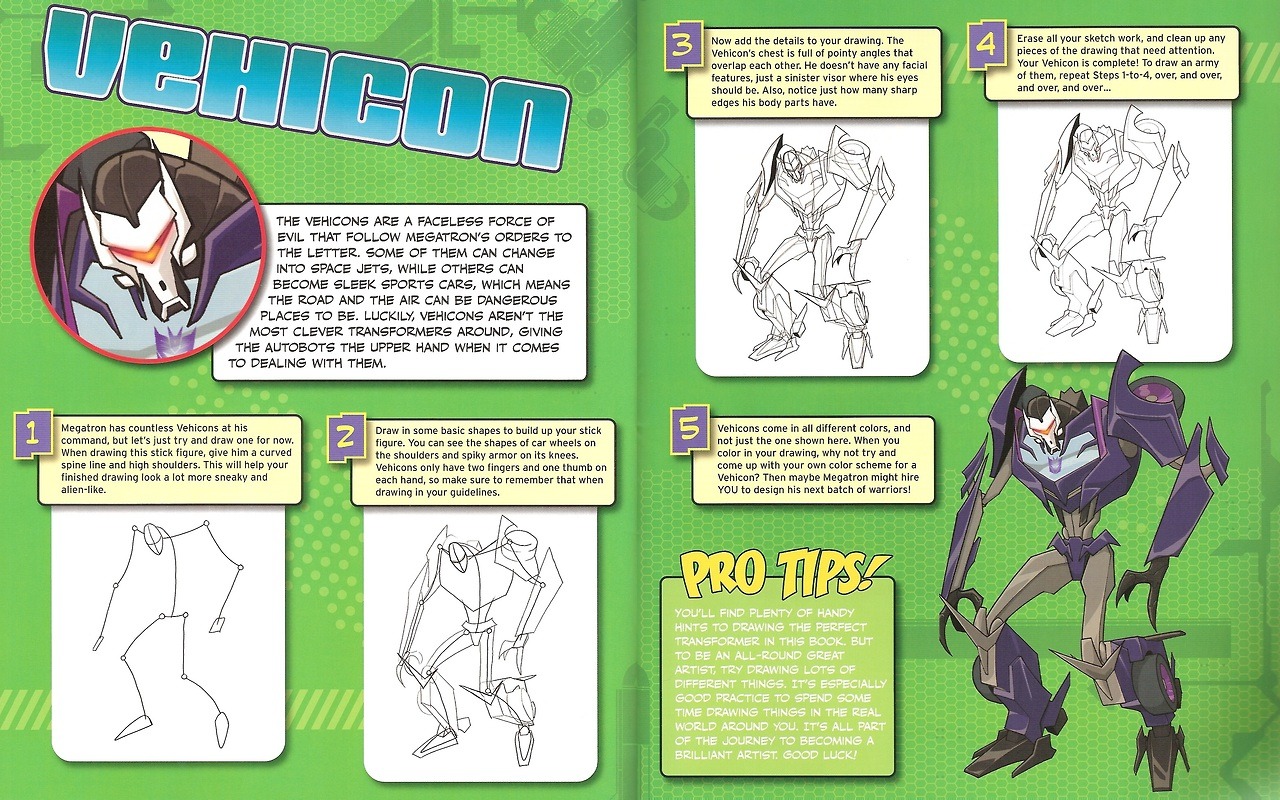 VEHICON

THE VEHICONS ARE A FACELESS FORCE OF EVIL THAT FOLLOW MEGATRON'S ORDERS TO THE LETTER. SOME OF THEM CAN CHANGE INTO SPACE JETS, WHILE OTHERS CAN BECOME SLEEK SPORTS CARS, WHICH MEANS THE ROAD AND THE AIR CAN BE DANGEROUS PLACES TO BE. LUCKILY, VEHICONS AREN'T THE MOST CLEVER TRANSFORMERS AROUND, GIVING THE AUTOBOTS THE UPPER HAND WHEN IT COMES TO DEALING WITH THEM.

1
Megatron has countless Vehicons at his command, but let's just try and draw one for now. When drawing this stick figure, give him a curved spine line and high shoulders. This will help your finished drawing look a lot more sneaky and alien-like.

2
Draw in some basic shapes to build up your stick figure. You can see the shapes of car wheels on the shoulders and spiky armor on its knees. Vehicons only have two fingers and one thumb on each hand, so make sure to remember that when drawing in your guidelines.

3
Now add the details to your drawing. The Vehicon's chest is full of pointy angles that overlap each other. He doesn't have any facial features, just a sinister visor where his eyes should be. Also, notice just how many sharp edges his body parts have.

4
Erase all your sketch work, and clean up any pieces of the drawing that need attention. Your Vehicon is complete! To draw an army of them, repeat Steps 1-to-4, over, and over, and over, and over...

5
Vehicons come in all different colors, and not just the one shown here. When you color in your drawing, why not try and come up with your own color scheme for a Vehicon? Then maybe Megatron might hire YOU to design his next batch of warriors!

PRO TIPS!
YOU'LL FIND PLENTY OF HANDY HINTS TO DRAWING THE PERFECT TRANSFORMER IN THIS BOOK. BUT TO BE AN ALL-ROUND GREAT ARTIST, TRY DRAWING LOTS OF DIFFERENT THINGS. IT'S ESPECIALLY GOOD PRACTICE TO SPEND SOME TIME DRAWING THINGS IN THE REAL WORLD AROUND YOU. IT'S ALL PART OF THE JOURNEY TO BECOMING A BRILLIANT ARTIST. GOOD LUCK!